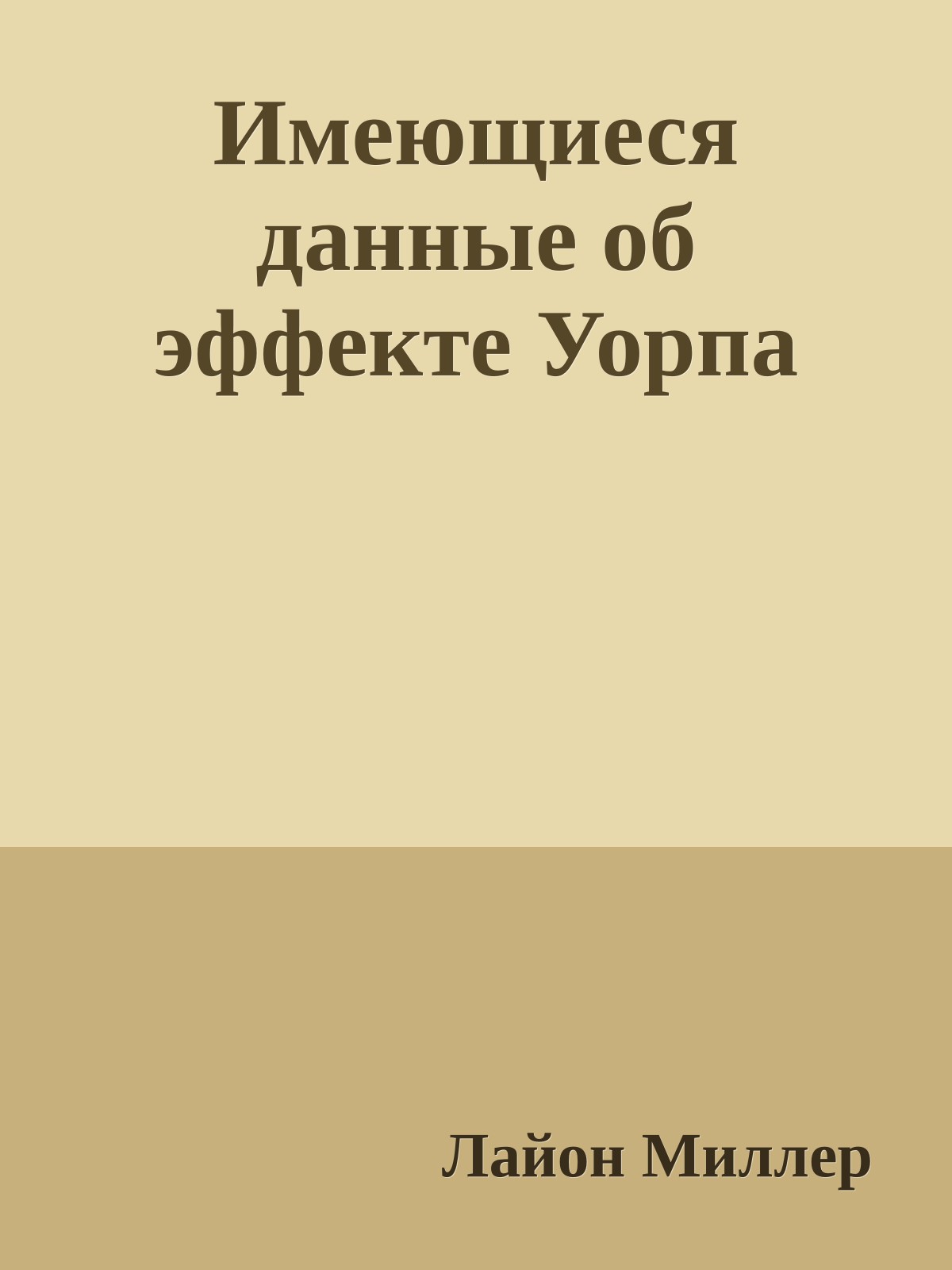 Имеющиеся данные об эффекте Уорпа

Лайон Миллер